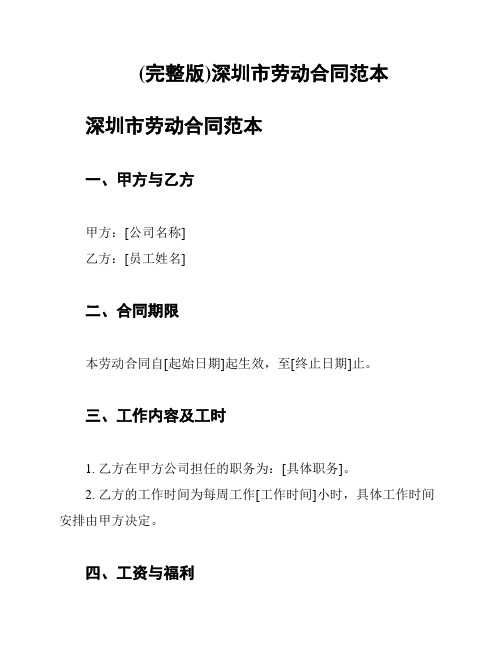 (完整版)深圳市劳动合同范本

深圳市劳动合同范本

一、甲方与乙方

甲方：[公司名称]
乙方：[员工姓名]

二、合同期限

本劳动合同自[起始日期]起生效，至[终止日期]止。

三、工作内容及工时

1. 乙方在甲方公司担任的职务为：[具体职务]。
2. 乙方的工作时间为每周工作[工作时间]小时，具体工作时间安排由甲方决定。

四、工资与福利